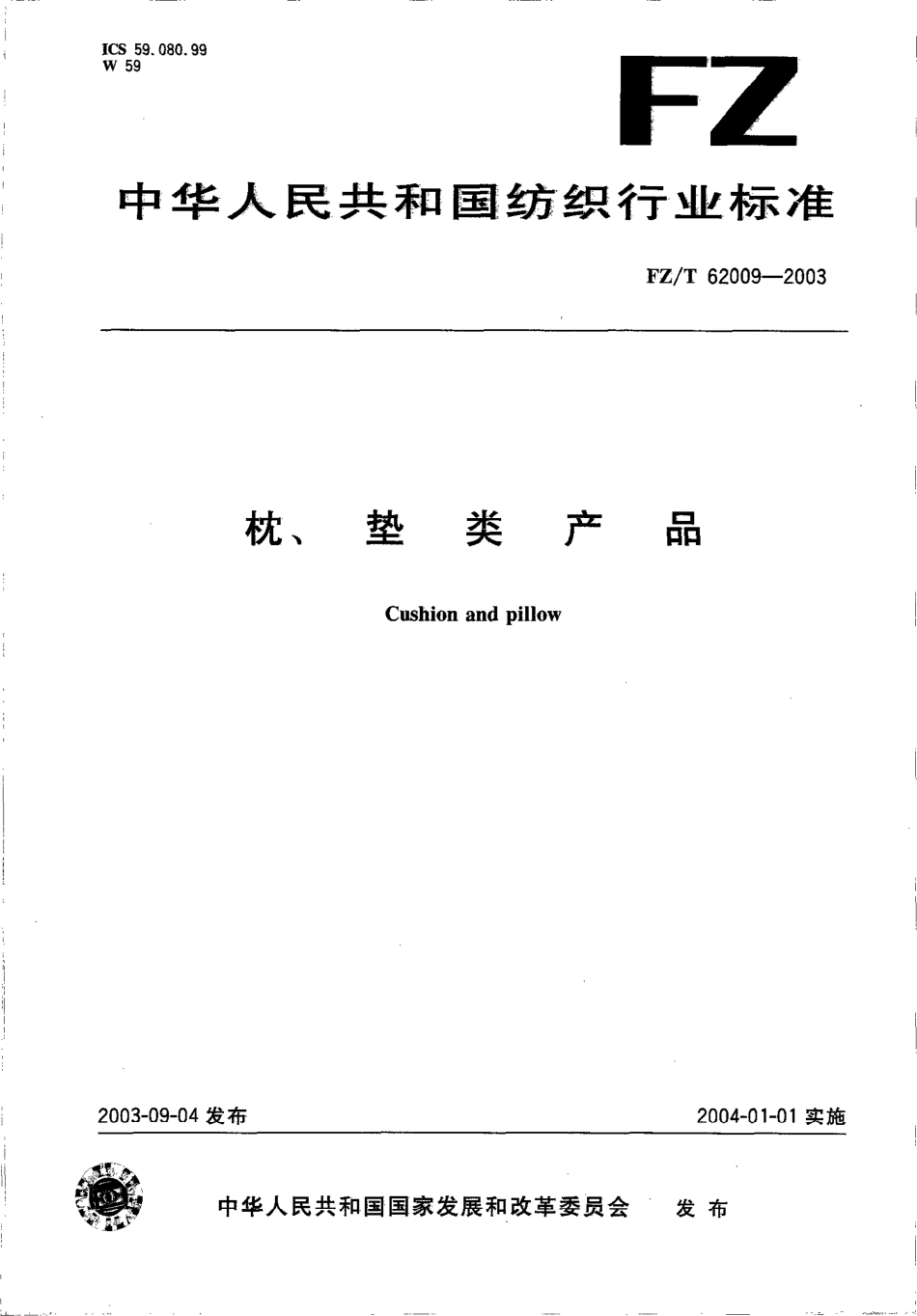 ICS 59.080.99
W 59

FZ

中华人民共和国纺织行业标准

FZ/T 62009—2003

枕、垫类产品

Cushion and pillow

2003-09-04 发布

2004-01-01 实施

中华人民共和国国家发展和改革委员会 发布